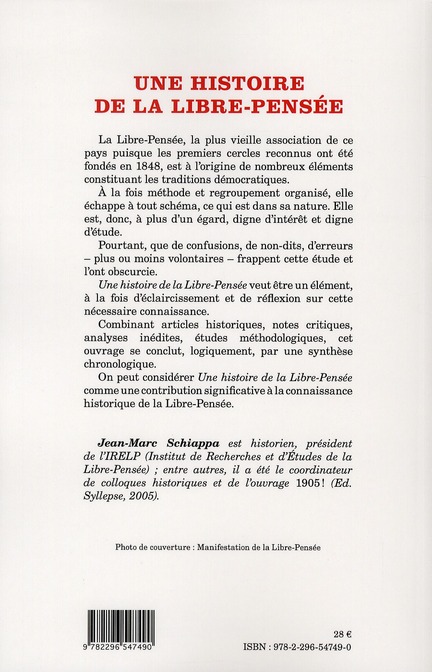 UNE HISTOIRE
DE LA LIBRE-PENSÉE

La Libre-Pensée, la plus vieille association de ce pays puisque les premiers cercles reconnus ont été fondés en 1848, est à l'origine de nombreux éléments constituant les traditions démocratiques.

À la fois méthode et regroupement organisé, elle échappe à tout schéma, ce qui est dans sa nature. Elle est, donc, à plus d'un égard, digne d'intérêt et digne d'étude.

Pourtant, que de confusions, de non-dits, d'erreurs – plus ou moins volontaires – frappent cette étude et l'ont obscurcie.

Une histoire de la Libre-Pensée veut être un élément, à la fois d'éclaircissement et de réflexion sur cette nécessaire connaissance.

Combinant articles historiques, notes critiques, analyses inédites, études méthodologiques, cet ouvrage se conclut, logiquement, par une synthèse chronologique.

On peut considérer Une histoire de la Libre-Pensée comme une contribution significative à la connaissance historique de la Libre-Pensée.

Jean-Marc Schiappa est historien, président de l'IRELP (Institut de Recherches et d'Études de la Libre-Pensée) ; entre autres, il a été le coordinateur de colloques historiques et de l'ouvrage 1905 ! (Ed. Syllepse, 2005).

Photo de couverture : Manifestation de la Libre-Pensée

9 782296 547490

28 €
ISBN : 978-2-296-54749-0